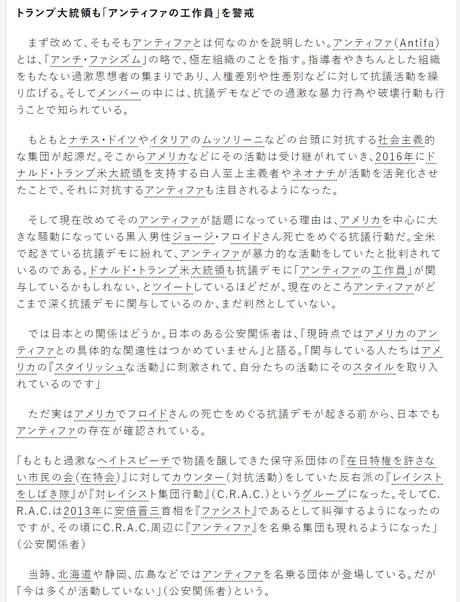 トランプ大統領も「アンティファの工作員」を警戒

まず改めて、そもそもアンティファとは何なのかを説明したい。アンティファ（Antifa）とは、「アンチ・ファシズム」の略で、極左組織のことを指す。指導者やきちんとした組織をもたない過激思想者の集まりであり、人種差別や性差別などに対して抗議活動を繰り広げる。そしてメンバーの中には、抗議デモなどでの過激な暴力行為や破壊行動も行うことで知られている。

もともとナチス・ドイツやイタリアのムッソリーニなどの台頭に対抗する社会主義的な集団が起源だ。そこからアメリカなどにその活動は受け継がれていき、2016年にドナルド・トランプ米大統領を支持する白人至上主義者やネオナチが活動を活発化させたことで、それに対抗するアンティファも注目されるようになった。

そして現在改めてそのアンティファが話題になっている理由は、アメリカを中心に大きな騒動になっている黒人男性ジョージ・フロイドさん死亡をめぐる抗議行動だ。全米で起きている抗議デモに紛れて、アンティファが暴力的な活動をしていたと批判されているのである。ドナルド・トランプ米大統領も抗議デモに「アンティファの工作員」が関与しているかもしれない、とツイートしているほどだが、現在のところアンティファがどこまで深く抗議デモに関与しているのか、まだ判然としていない。

では日本との関係はどうか。日本のある公安関係者は、「現時点ではアメリカのアンティファとの具体的な関連性はつかめていません」と語る。「関与している人たちはアメリカの『スタイリッシュな活動』に刺激されて、自分たちの活動にそのスタイルを取り入れているのです」

ただ実はアメリカでフロイドさんの死亡をめぐる抗議デモが起きる前から、日本でもアンティファの存在が確認されている。

「もともと過激なヘイトスピーチで物議を醸してきた保守系団体の『在日特権を許さない市民の会（在特会）』に対してカウンター（対抗活動）をしていた反右派の『レイシストをしばき隊』が『対レイシスト集団行動』（C.R.A.C.）というグループになった。そしてC.R.A.C.は2013年に安倍晋三首相を『ファシスト』であるとして糾弾するようになったのですが、その頃にC.R.A.C.周辺に『アンティファ』を名乗る集団も現れるようになった」（公安関係者）

当時、北海道や静岡、広島などではアンティファを名乗る団体が登場している。だが「今は多くが活動していない」（公安関係者）という。